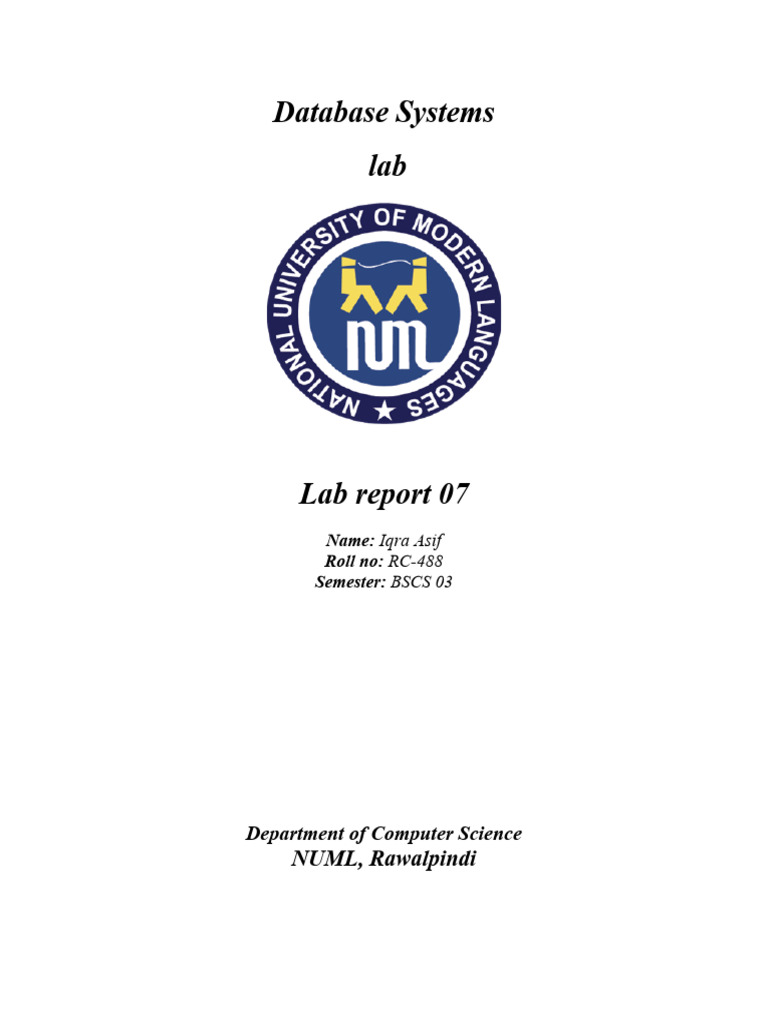 Database Systems

lab

NATIONAL UNIVERSITY OF MODERN LANGUAGES

NUML

Lab report 07

Name: Iqra Asif
Roll no: RC-488
Semester: BSCS 03

Department of Computer Science
NUML, Rawalpindi